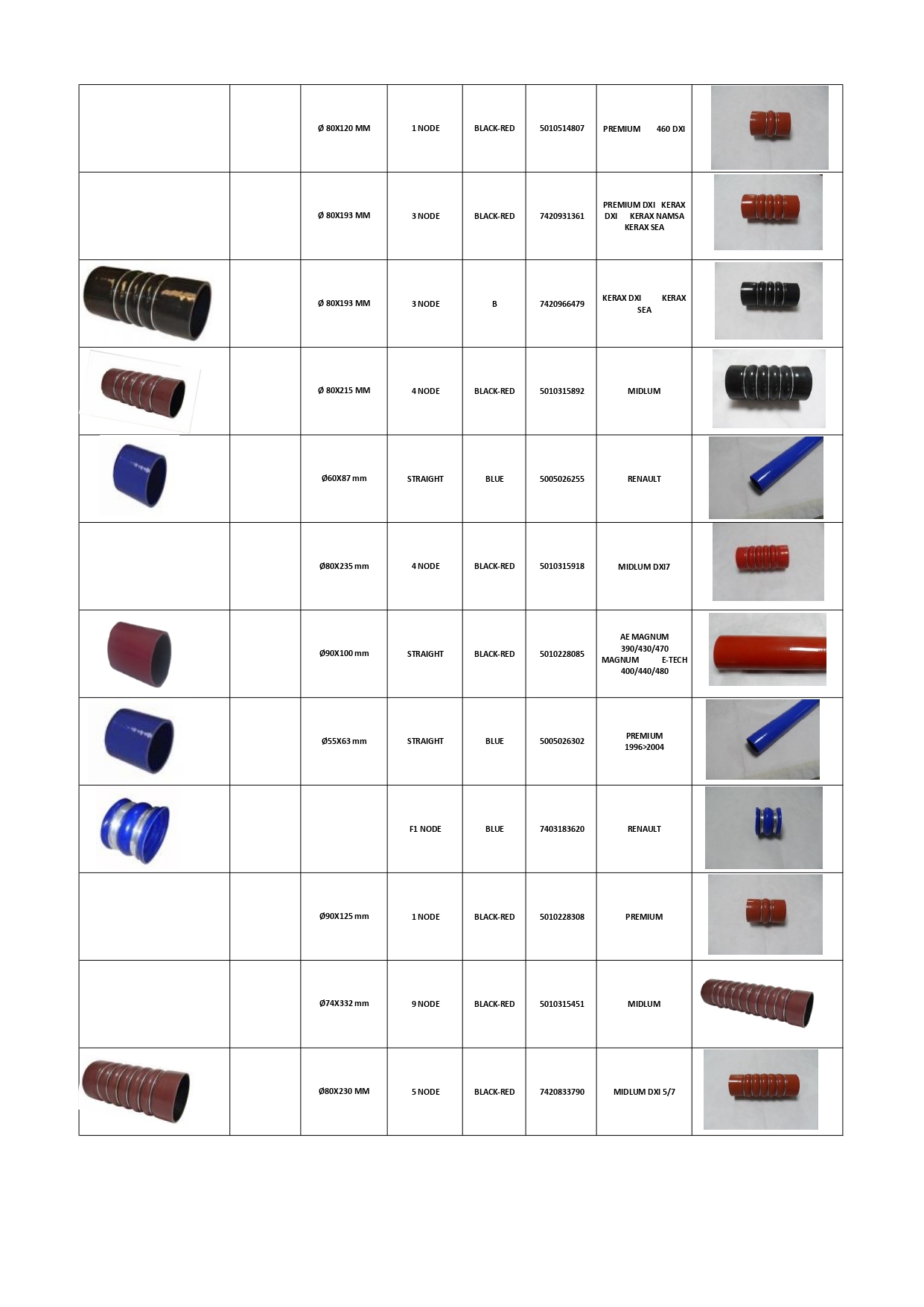 | | | | | | | | |
|---|---|---|---|---|---|---|---|
| | | Ø 80X120 MM | 1 NODE | BLACK-RED | 5010514807 | PREMIUM 460 DXI | |
| | | Ø 80X193 MM | 3 NODE | BLACK-RED | 7420931361 | PREMIUM DXI KERAX DXI KERAX NAMSA KERAX SEA | |
| | | Ø 80X193 MM | 3 NODE | B | 7420966479 | KERAX DXI KERAX SEA | |
| | | Ø 80X215 MM | 4 NODE | BLACK-RED | 5010315892 | MIDLUM | |
| | | Ø60X87 mm | STRAIGHT | BLUE | 5005026255 | RENAULT | |
| | | Ø80X235 mm | 4 NODE | BLACK-RED | 5010315918 | MIDLUM DXI7 | |
| | | Ø90X100 mm | STRAIGHT | BLACK-RED | 5010228085 | AE MAGNUM 390/430/470 MAGNUM E-TECH 400/440/480 | |
| | | Ø55X63 mm | STRAIGHT | BLUE | 5005026302 | PREMIUM 1996>2004 | |
| | | | F1 NODE | BLUE | 7403183620 | RENAULT | |
| | | Ø90X125 mm | 1 NODE | BLACK-RED | 5010228308 | PREMIUM | |
| | | Ø74X332 mm | 9 NODE | BLACK-RED | 5010315451 | MIDLUM | |
| | | Ø80X230 MM | 5 NODE | BLACK-RED | 7420833790 | MIDLUM DXI 5/7 | |